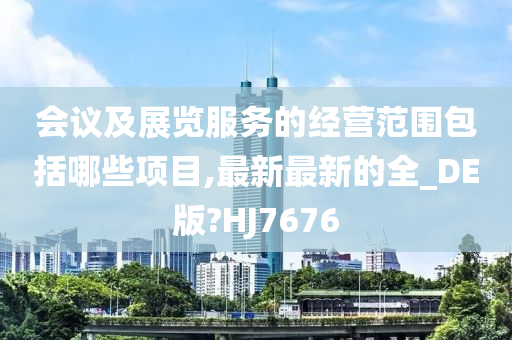 会议及展览服务的经营范围包括哪些项目,最新最新的全_DE版?HJ7676